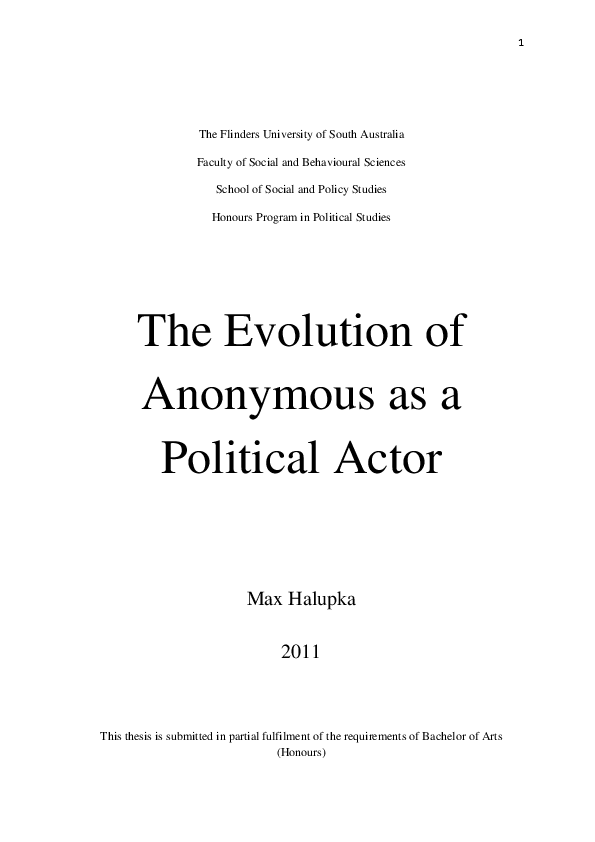 1

The Flinders University of South Australia

Faculty of Social and Behavioural Sciences

School of Social and Policy Studies

Honours Program in Political Studies

The Evolution of Anonymous as a Political Actor

Max Halupka

2011

This thesis is submitted in partial fulfilment of the requirements of Bachelor of Arts (Honours)